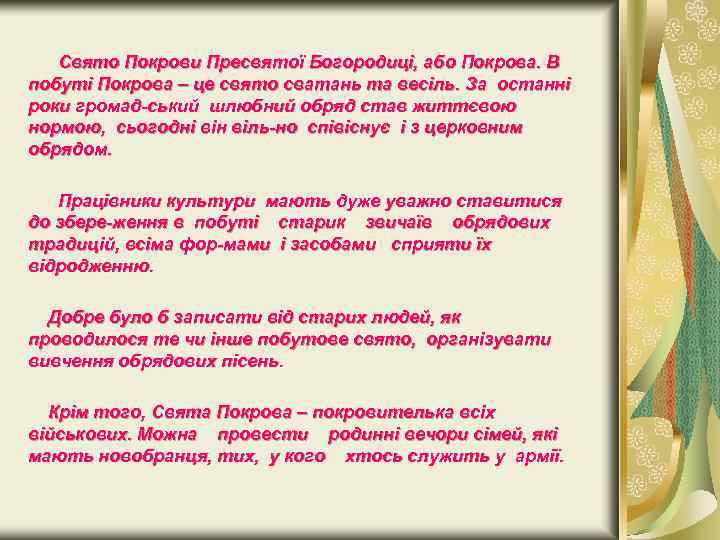 Свято Покрови Пресвятої Богородиці, або Покрова. В побуті Покрова – це свято сватань та весіль. За останні роки громад-ський шлюбний обряд став життєвою нормою, сьогодні він віль-но співіснує і з церковним обрядом.

Працівники культури мають дуже уважно ставитися до збере-ження в побуті старик звичаїв обрядових традицій, всіма фор-мами і засобами сприяти їх відродженню.

Добре було б записати від старих людей, як проводилося те чи інше побутове свято, організувати вивчення обрядових пісень.

Крім того, Свята Покрова – покровителька всіх військових. Можна провести родинні вечори сімей, які мають новобранця, тих, у кого хтось служить у армії.